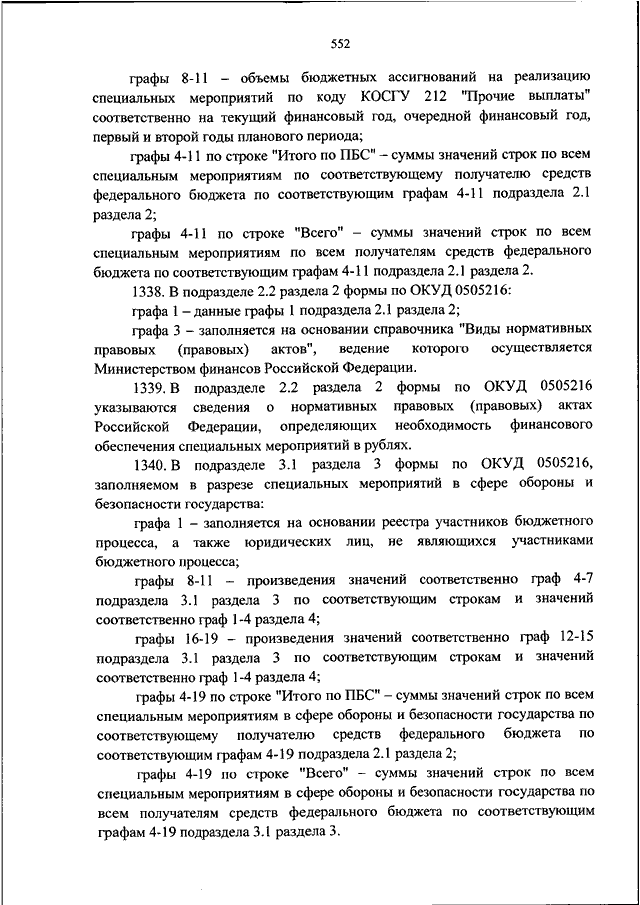 552

графы 8-11 – объемы бюджетных ассигнований на реализацию специальных мероприятий по коду КОСГУ 212 "Прочие выплаты" соответственно на текущий финансовый год, очередной финансовый год, первый и второй годы планового периода;

графы 4-11 по строке "Итого по ПБС" – суммы значений строк по всем специальным мероприятиям по соответствующему получателю средств федерального бюджета по соответствующим графам 4-11 подраздела 2.1 раздела 2;

графы 4-11 по строке "Всего" – суммы значений строк по всем специальным мероприятиям по всем получателям средств федерального бюджета по соответствующим графам 4-11 подраздела 2.1 раздела 2.

1338. В подразделе 2.2 раздела 2 формы по ОКУД 0505216:

графа 1 – данные графы 1 подраздела 2.1 раздела 2;

графа 3 – заполняется на основании справочника "Виды нормативных правовых (правовых) актов", ведение которого осуществляется Министерством финансов Российской Федерации.

1339. В подразделе 2.2 раздела 2 формы по ОКУД 0505216 указываются сведения о нормативных правовых (правовых) актах Российской Федерации, определяющих необходимость финансового обеспечения специальных мероприятий в рублях.

1340. В подразделе 3.1 раздела 3 формы по ОКУД 0505216, заполняемом в разрезе специальных мероприятий в сфере обороны и безопасности государства:

графа 1 – заполняется на основании реестра участников бюджетного процесса, а также юридических лиц, не являющихся участниками бюджетного процесса;

графы 8-11 – произведения значений соответственно граф 4-7 подраздела 3.1 раздела 3 по соответствующим строкам и значений соответственно граф 1-4 раздела 4;

графы 16-19 – произведения значений соответственно граф 12-15 подраздела 3.1 раздела 3 по соответствующим строкам и значений соответственно граф 1-4 раздела 4;

графы 4-19 по строке "Итого по ПБС" – суммы значений строк по всем специальным мероприятиям в сфере обороны и безопасности государства по соответствующему получателю средств федерального бюджета по соответствующим графам 4-19 подраздела 2.1 раздела 2;

графы 4-19 по строке "Всего" – суммы значений строк по всем специальным мероприятиям в сфере обороны и безопасности государства по всем получателям средств федерального бюджета по соответствующим графам 4-19 подраздела 3.1 раздела 3.